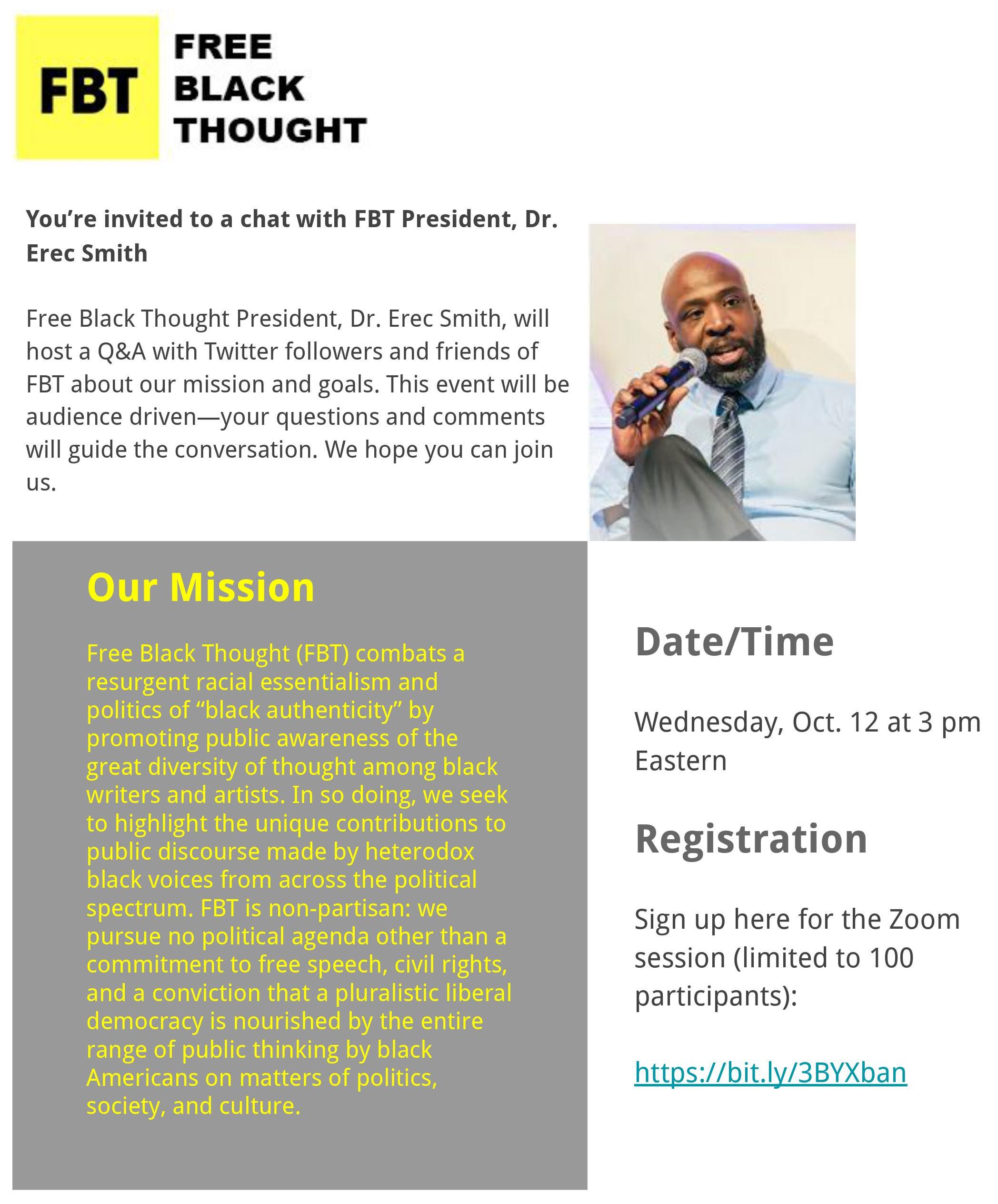 FBT FREE BLACK THOUGHT

You're invited to a chat with FBT President, Dr. Erec Smith

Free Black Thought President, Dr. Erec Smith, will host a Q&A with Twitter followers and friends of FBT about our mission and goals. This event will be audience driven—your questions and comments will guide the conversation. We hope you can join us.

Our Mission

Free Black Thought (FBT) combats a resurgent racial essentialism and politics of "black authenticity" by promoting public awareness of the great diversity of thought among black writers and artists. In so doing, we seek to highlight the unique contributions to public discourse made by heterodox black voices from across the political spectrum. FBT is non-partisan: we pursue no political agenda other than a commitment to free speech, civil rights, and a conviction that a pluralistic liberal democracy is nourished by the entire range of public thinking by black Americans on matters of politics, society, and culture.

Date/Time

Wednesday, Oct. 12 at 3 pm Eastern

Registration

Sign up here for the Zoom session (limited to 100 participants):

https://bit.ly/3BYXban